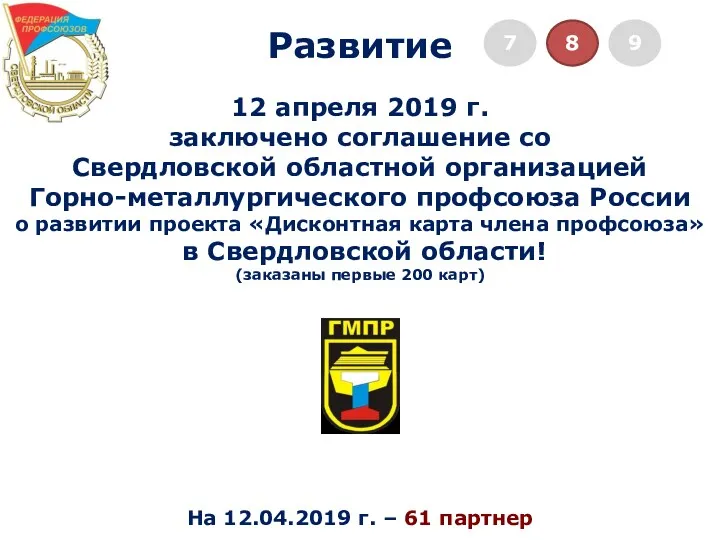 ФЕДЕРАЦИЯ ПРОФСОЮЗОВ СВЕРДЛОВСКОЙ ОБЛАСТИ

Развитие

7 8 9

12 апреля 2019 г. заключено соглашение со Свердловской областной организацией Горно-металлургического профсоюза России о развитии проекта «Дисконтная карта члена профсоюза» в Свердловской области!
(заказаны первые 200 карт)

ГМПР

На 12.04.2019 г. – 61 партнер